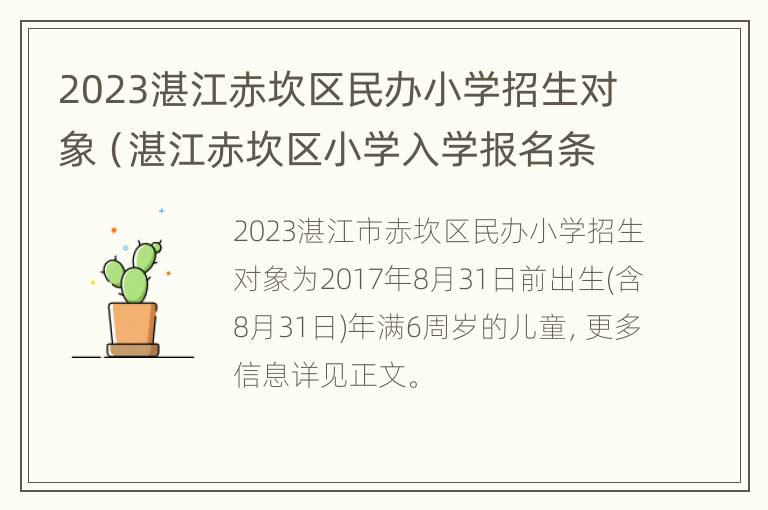 2023湛江赤坎区民办小学招生对象（湛江赤坎区小学入学报名条

2023湛江市赤坎区民办小学招生对象为2017年8月31日前出生(含8月31日)年满6周岁的儿童, 更多信息详见正文。